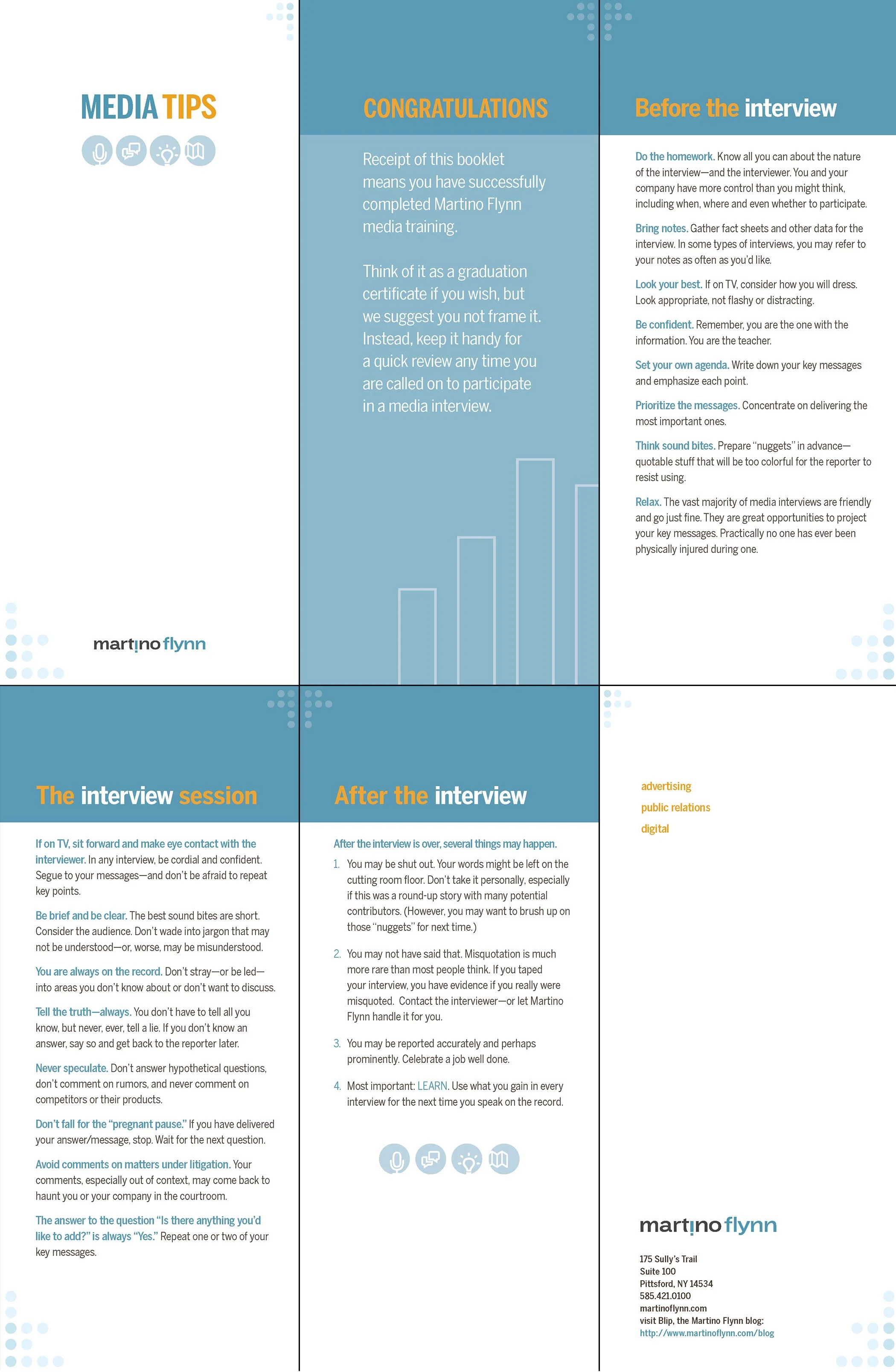 MEDIA TIPS

martino flynn

CONGRATULATIONS

Receipt of this booklet means you have successfully completed Martino Flynn media training.

Think of it as a graduation certificate if you wish, but we suggest you not frame it. Instead, keep it handy for a quick review any time you are called on to participate in a media interview.

Before the interview

Do the homework. Know all you can about the nature of the interview—and the interviewer. You and your company have more control than you might think, including when, where and even whether to participate.

Bring notes. Gather fact sheets and other data for the interview. In some types of interviews, you may refer to your notes as often as you'd like.

Look your best. If on TV, consider how you will dress. Look appropriate, not flashy or distracting.

Be confident. Remember, you are the one with the information. You are the teacher.

Set your own agenda. Write down your key messages and emphasize each point.

Prioritize the messages. Concentrate on delivering the most important ones.

Think sound bites. Prepare "nuggets" in advance—quotable stuff that will be too colorful for the reporter to resist using.

Relax. The vast majority of media interviews are friendly and go just fine. They are great opportunities to project your key messages. Practically no one has ever been physically injured during one.

The interview session

If on TV, sit forward and make eye contact with the interviewer. In any interview, be cordial and confident. Segue to your messages—and don't be afraid to repeat key points.

Be brief and be clear. The best sound bites are short. Consider the audience. Don't wade into jargon that may not be understood—or, worse, may be misunderstood.

You are always on the record. Don't stray—or be led—into areas you don't know about or don't want to discuss.

Tell the truth—always. You don't have to tell all you know, but never, ever, tell a lie. If you don't know an answer, say so and get back to the reporter later.

Never speculate. Don't answer hypothetical questions, don't comment on rumors, and never comment on competitors or their products.

Don't fall for the "pregnant pause." If you have delivered your answer/message, stop. Wait for the next question.

Avoid comments on matters under litigation. Your comments, especially out of context, may come back to haunt you or your company in the courtroom.

The answer to the question "Is there anything you'd like to add?" is always "Yes." Repeat one or two of your key messages.

After the interview

After the interview is over, several things may happen.

1. You may be shut out. Your words might be left on the cutting room floor. Don't take it personally, especially if this was a round-up story with many potential contributors. (However, you may want to brush up on those "nuggets" for next time.)

2. You may not have said that. Misquotation is much more rare than most people think. If you taped your interview, you have evidence if you really were misquoted. Contact the interviewer—or let Martino Flynn handle it for you.

3. You may be reported accurately and perhaps prominently. Celebrate a job well done.

4. Most important: LEARN. Use what you gain in every interview for the next time you speak on the record.

advertising
public relations
digital

martino flynn

175 Sully's Trail
Suite 100
Pittsford, NY 14534
585.421.0100
martinoflynn.com
visit Blip, the Martino Flynn blog:
http://www.martinoflynn.com/blog